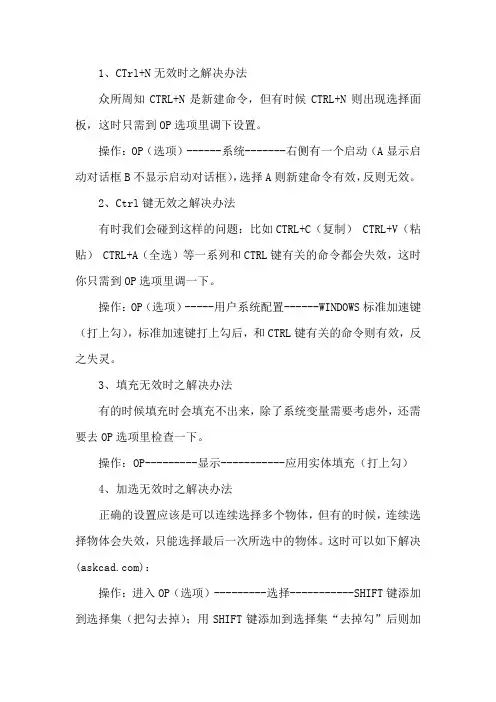 1、CTrl+N 无效时之解决办法

众所周知 CTRL+N 是新建命令，但有时候 CTRL+N 则出现选择面板，这时只需到 OP 选项里调下设置。

操作：OP（选项）------系统-------右侧有一个启动（A 显示启动对话框 B 不显示启动对话框），选择 A 则新建命令有效，反则无效。

2、Ctrl 键无效之解决办法

有时我们会碰到这样的问题：比如 CTRL+C（复制） CTRL+V（粘贴） CTRL+A（全选）等一系列和 CTRL 键有关的命令都会失效，这时你只需到 OP 选项里调一下。

操作：OP（选项）-----用户系统配置------WINDOWS 标准加速键（打上勾），标准加速键打上勾后，和 CTRL 键有关的命令则有效，反之失灵。

3、填充无效时之解决办法

有的时候填充时会填充不出来，除了系统变量需要考虑外，还需要去 OP 选项里检查一下。

操作：OP---------显示-----------应用实体填充（打上勾）

4、加选无效时之解决办法

正确的设置应该是可以连续选择多个物体，但有的时候，连续选择物体会失效，只能选择最后一次所选中的物体。这时可以如下解决(askcad.com)：

操作：进入 OP（选项）---------选择-----------SHIFT 键添加到选择集（把勾去掉）；用 SHIFT 键添加到选择集“去掉勾”后则加